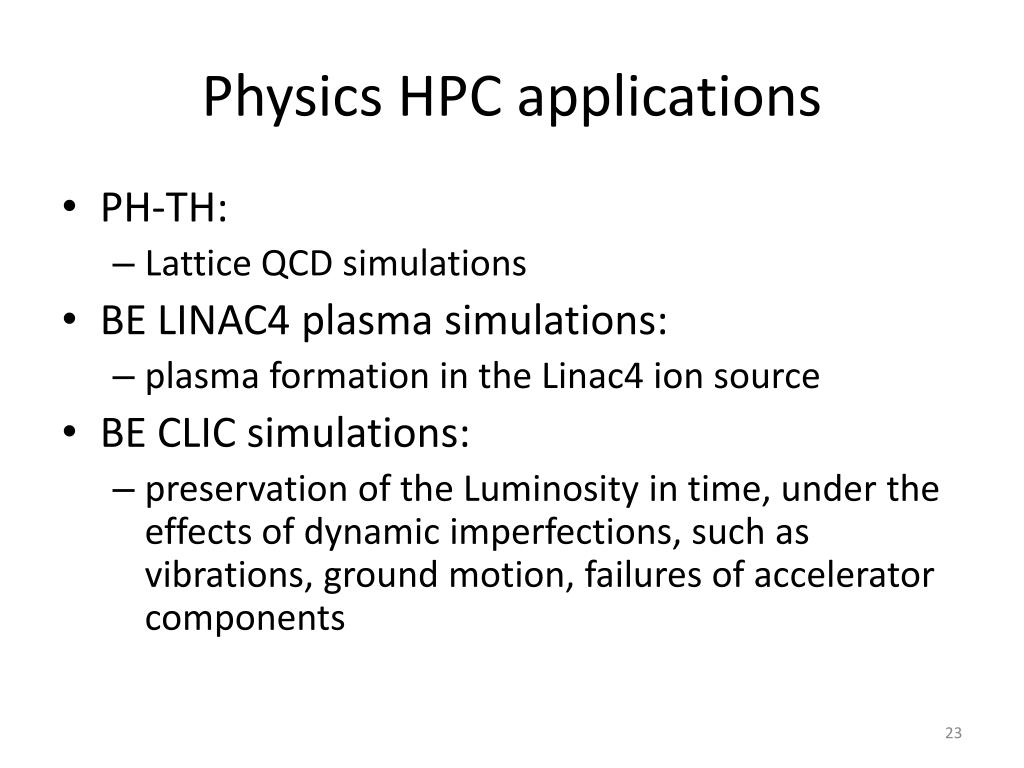 Physics HPC applications

• PH-TH:
– Lattice QCD simulations
• BE LINAC4 plasma simulations:
– plasma formation in the Linac4 ion source
• BE CLIC simulations:
– preservation of the Luminosity in time, under the effects of dynamic imperfections, such as vibrations, ground motion, failures of accelerator components

23